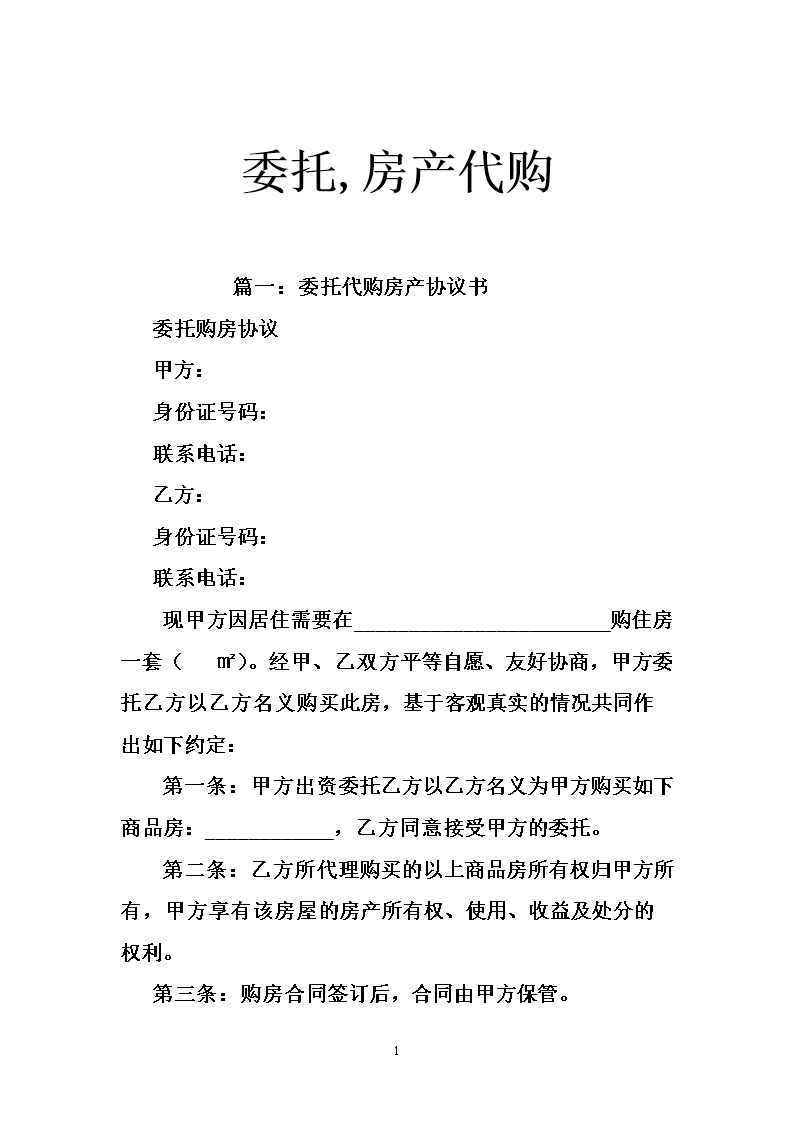 委托,房产代购

篇一：委托代购房产协议书

委托购房协议

甲方：

身份证号码：

联系电话：

乙方：

身份证号码：

联系电话：

现甲方因居住需要在________________________购住房一套（　㎡）。经甲、乙双方平等自愿、友好协商，甲方委托乙方以乙方名义购买此房，基于客观真实的情况共同作出如下约定：

第一条：甲方出资委托乙方以乙方名义为甲方购买如下商品房：____________，乙方同意接受甲方的委托。

第二条：乙方所代理购买的以上商品房所有权归甲方所有，甲方享有该房屋的房产所有权、使用、收益及处分的权利。

第三条：购房合同签订后，合同由甲方保管。

1